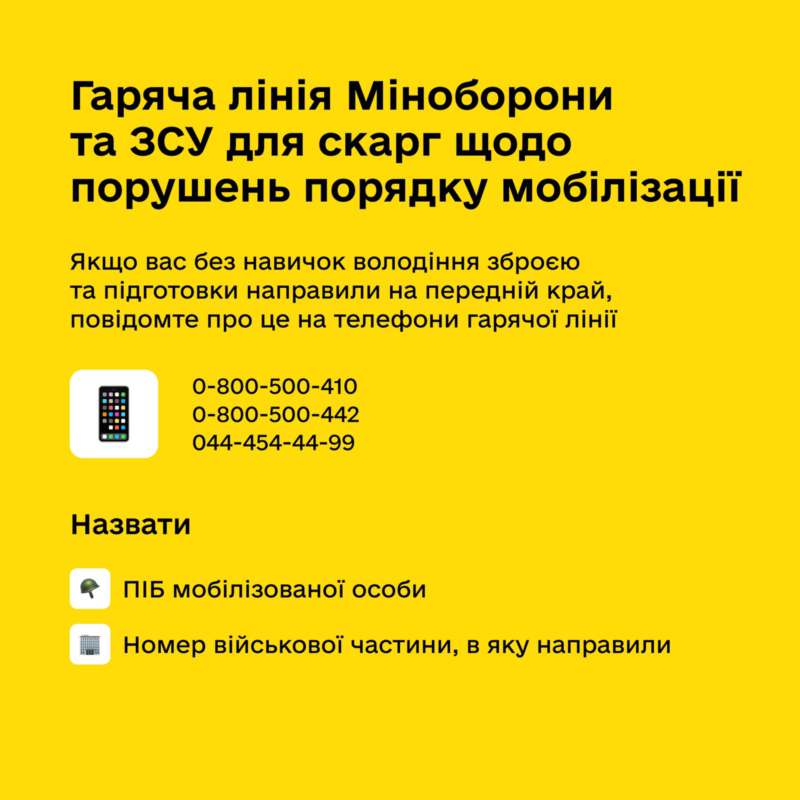 Гаряча лінія Міноборони та ЗСУ для скарг щодо порушень порядку мобілізації

Якщо вас без навичок володіння зброєю та підготовки направили на передній край, повідомте про це на телефони гарячої лінії

0-800-500-410
0-800-500-442
044-454-44-99

Назвати

ПІБ мобілізованої особи

Номер військової частини, в яку направили